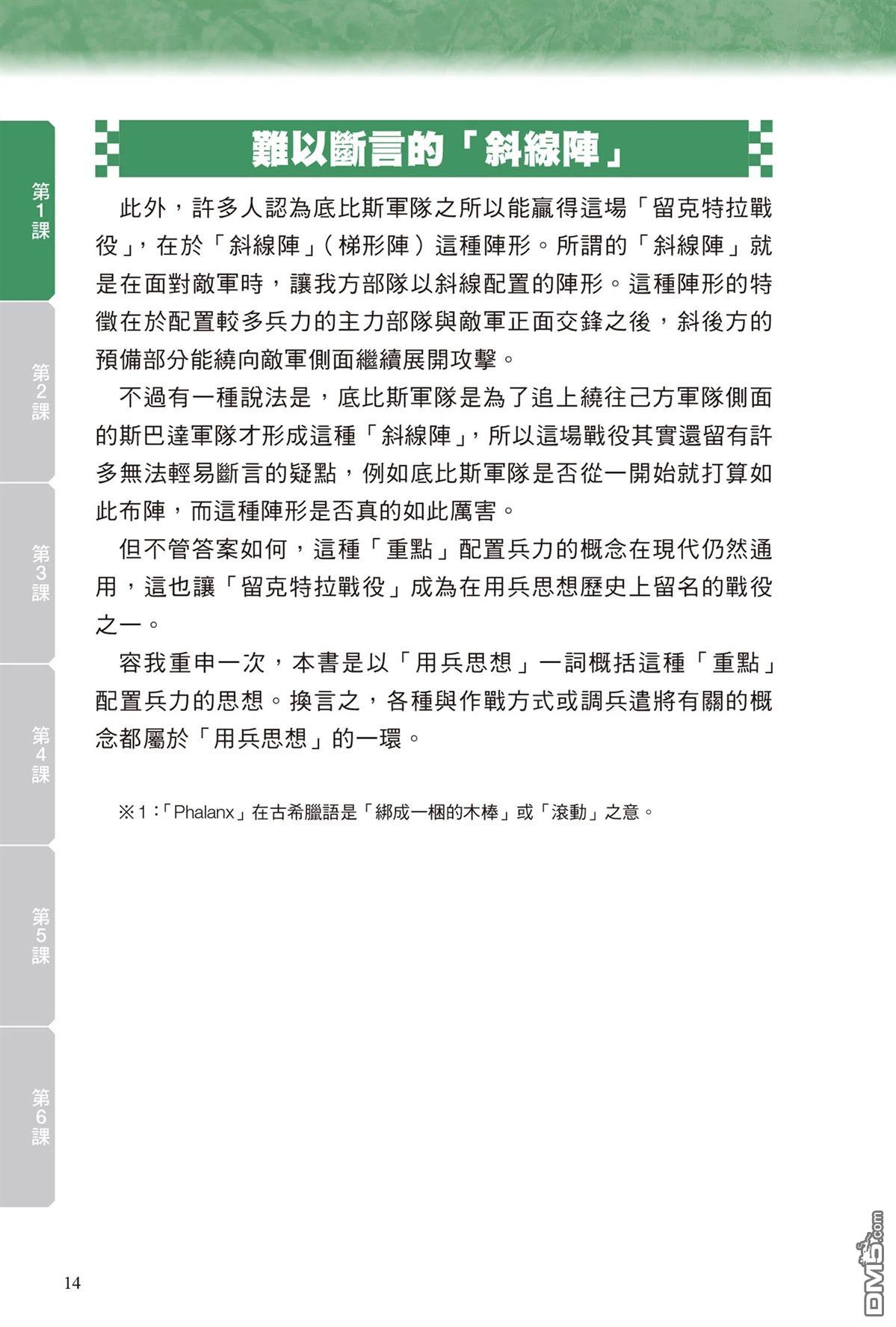 第1課

第2課

第3課

第4課

第5課

第6課

難以斷言的「斜線陣」

此外，許多人認為底比斯軍隊之所以能贏得這場「留克特拉戰役」，在於「斜線陣」（梯形陣）這種陣形。所謂的「斜線陣」就是在面對敵軍時，讓我方部隊以斜線配置的陣形。這種陣形的特徵在於配置較多兵力的主力部隊與敵軍正面交鋒之後，斜後方的預備部分能繞向敵軍側面繼續展開攻擊。

不過有一種說法是，底比斯軍隊是為了追上繞往己方軍隊側面的斯巴達軍隊才形成這種「斜線陣」，所以這場戰役其實還留有許多無法輕易斷言的疑點，例如底比斯軍隊是否從一開始就打算如此布陣，而這種陣形是否真的如此厲害。

但不管答案如何，這種「重點」配置兵力的概念在現代仍然通用，這也讓「留克特拉戰役」成為在用兵思想歷史上留名的戰役之一。

容我重申一次，本書是以「用兵思想」一詞概括這種「重點」配置兵力的思想。換言之，各種與作戰方式或調兵遣將有關的概念都屬於「用兵思想」的一環。

※1：「Phalanx」在古希臘語是「綁成一梱的木棒」或「滾動」之意。

14

DM5.com